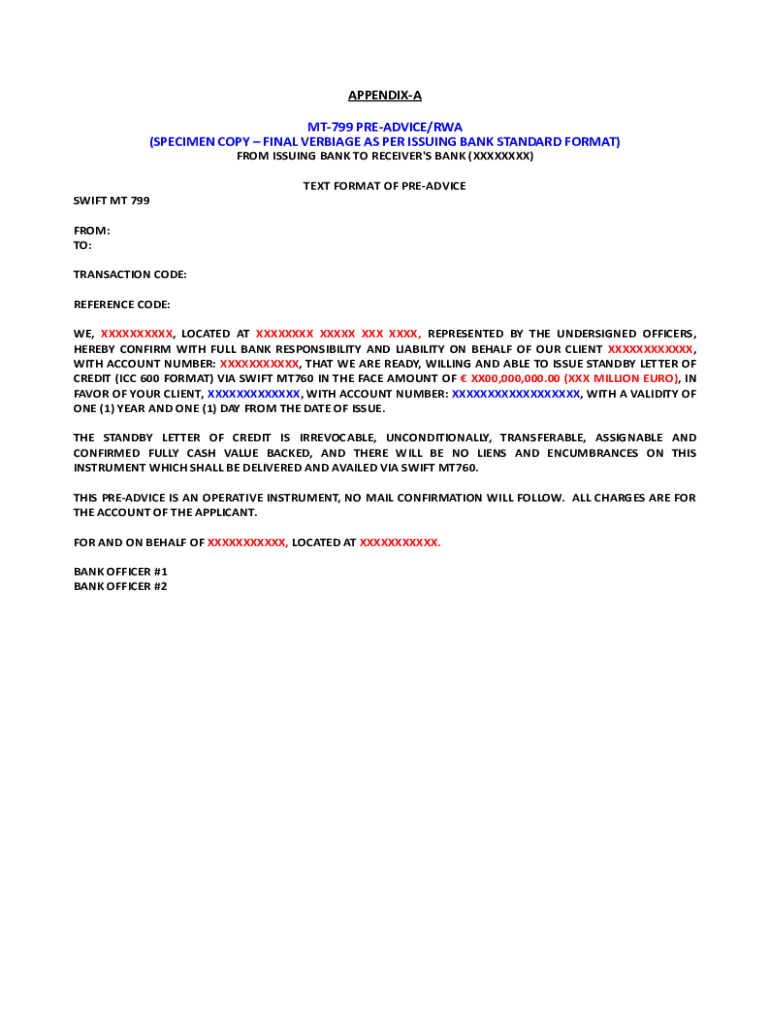 APPENDIX-A

MT-799 PRE-ADVICE/RWA
(SPECIMEN COPY – FINAL VERBIAGE AS PER ISSUING BANK STANDARD FORMAT)
FROM ISSUING BANK TO RECEIVER'S BANK (XXXXXXXX)

TEXT FORMAT OF PRE-ADVICE

SWIFT MT 799

FROM:
TO:

TRANSACTION CODE:

REFERENCE CODE:

WE, XXXXXXXXXX, LOCATED AT XXXXXXXX XXXXX XXX XXXX, REPRESENTED BY THE UNDERSIGNED OFFICERS, HEREBY CONFIRM WITH FULL BANK RESPONSIBILITY AND LIABILITY ON BEHALF OF OUR CLIENT XXXXXXXXXXXX, WITH ACCOUNT NUMBER: XXXXXXXXXXX, THAT WE ARE READY, WILLING AND ABLE TO ISSUE STANDBY LETTER OF CREDIT (ICC 600 FORMAT) VIA SWIFT MT760 IN THE FACE AMOUNT OF € XX00,000,000.00 (XXX MILLION EURO), IN FAVOR OF YOUR CLIENT, XXXXXXXXXXXXX, WITH ACCOUNT NUMBER: XXXXXXXXXXXXXXXXXX, WITH A VALIDITY OF ONE (1) YEAR AND ONE (1) DAY FROM THE DATE OF ISSUE.

THE STANDBY LETTER OF CREDIT IS IRREVOCABLE, UNCONDITIONALLY, TRANSFERABLE, ASSIGNABLE AND CONFIRMED FULLY CASH VALUE BACKED, AND THERE WILL BE NO LIENS AND ENCUMBRANCES ON THIS INSTRUMENT WHICH SHALL BE DELIVERED AND AVAILED VIA SWIFT MT760.

THIS PRE-ADVICE IS AN OPERATIVE INSTRUMENT, NO MAIL CONFIRMATION WILL FOLLOW. ALL CHARGES ARE FOR THE ACCOUNT OF THE APPLICANT.

FOR AND ON BEHALF OF XXXXXXXXXXX, LOCATED AT XXXXXXXXXXX.

BANK OFFICER #1
BANK OFFICER #2